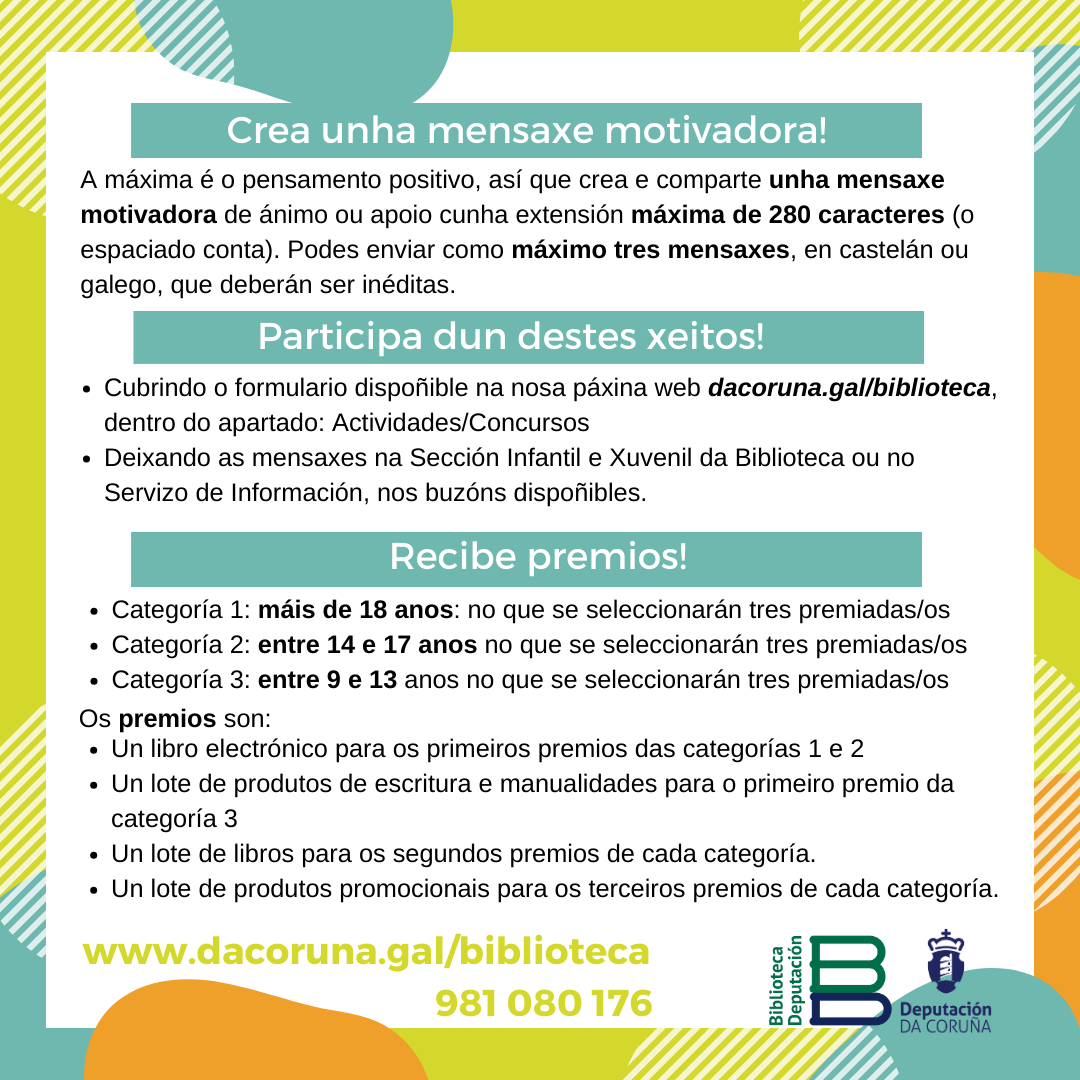 Crea unha mensaxe motivadora!

A máxima é o pensamento positivo, así que crea e comparte unha mensaxe motivadora de ánimo ou apoio cunha extensión máxima de 280 caracteres (o espaciado conta). Podes enviar como máximo tres mensaxes, en castelán ou galego, que deberán ser inéditas.

Participa dun destes xeitos!

• Cubrindo o formulario dispoñible na nosa páxina web dacoruna.gal/biblioteca, dentro do apartado: Actividades/Concursos
• Deixando as mensaxes na Sección Infantil e Xuvenil da Biblioteca ou no Servizo de Información, nos buzóns dispoñibles.

Recibe premios!

• Categoría 1: máis de 18 anos: no que se seleccionarán tres premiadas/os
• Categoría 2: entre 14 e 17 anos no que se seleccionarán tres premiadas/os
• Categoría 3: entre 9 e 13 anos no que se seleccionarán tres premiadas/os

Os premios son:
• Un libro electrónico para os primeiros premios das categorías 1 e 2
• Un lote de produtos de escritura e manualidades para o primeiro premio da categoría 3
• Un lote de libros para os segundos premios de cada categoría.
• Un lote de produtos promocionais para os terceiros premios de cada categoría.

www.dacoruna.gal/biblioteca
981 080 176

Biblioteca Deputación

Deputación
DA CORUÑA